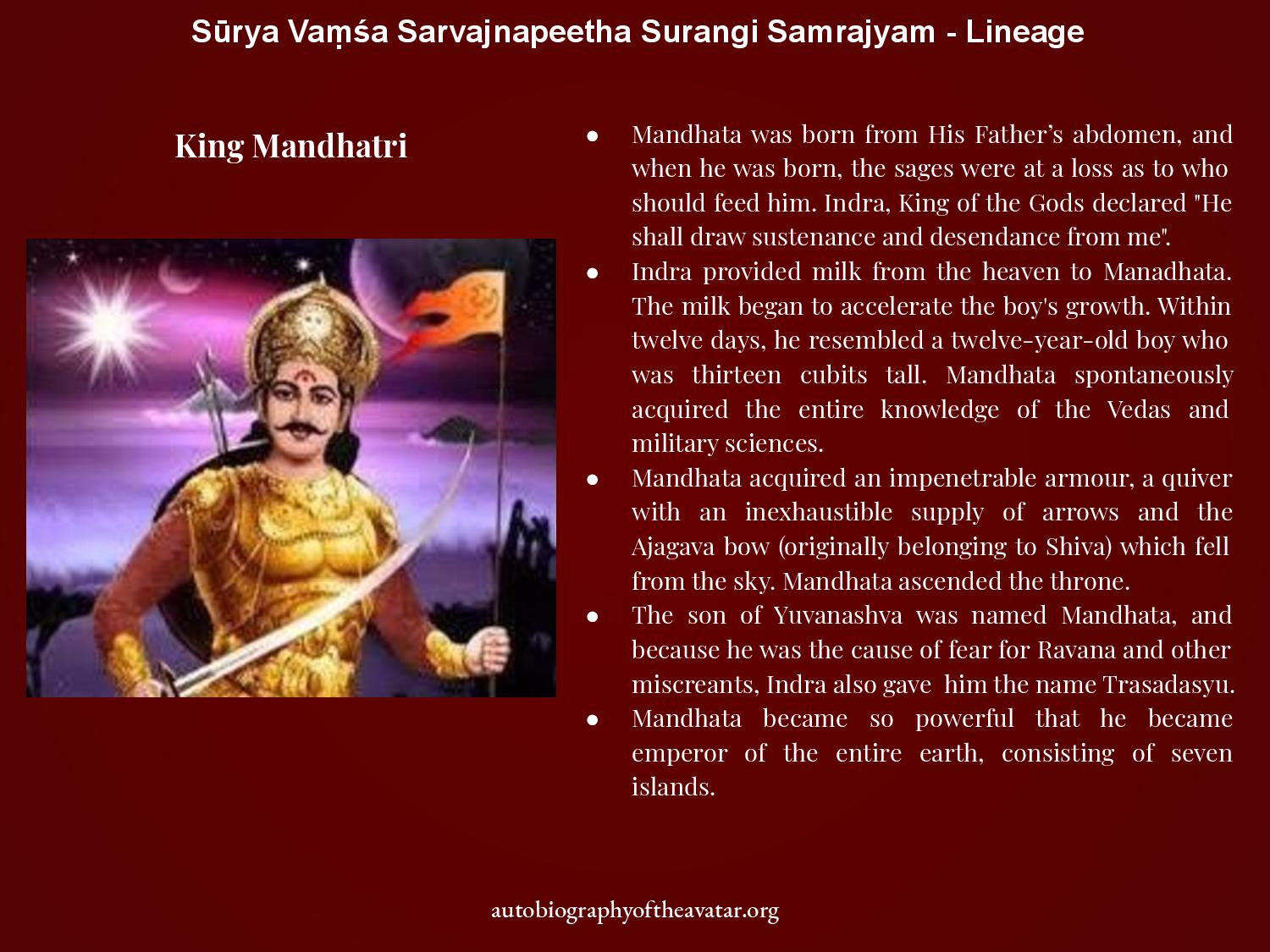 Sūrya Vaṃśa Sarvajnapeetha Surangi Samrajyam - Lineage

King Mandhatri

• Mandhata was born from His Father's abdomen, and when he was born, the sages were at a loss as to who should feed him. Indra, King of the Gods declared "He shall draw sustenance and desendance from me".
• Indra provided milk from the heaven to Manadhata. The milk began to accelerate the boy's growth. Within twelve days, he resembled a twelve-year-old boy who was thirteen cubits tall. Mandhata spontaneously acquired the entire knowledge of the Vedas and military sciences.
• Mandhata acquired an impenetrable armour, a quiver with an inexhaustible supply of arrows and the Ajagava bow (originally belonging to Shiva) which fell from the sky. Mandhata ascended the throne.
• The son of Yuvanashva was named Mandhata, and because he was the cause of fear for Ravana and other miscreants, Indra also gave him the name Trasadasyu.
• Mandhata became so powerful that he became emperor of the entire earth, consisting of seven islands.

autobiographyoftheavatar.org